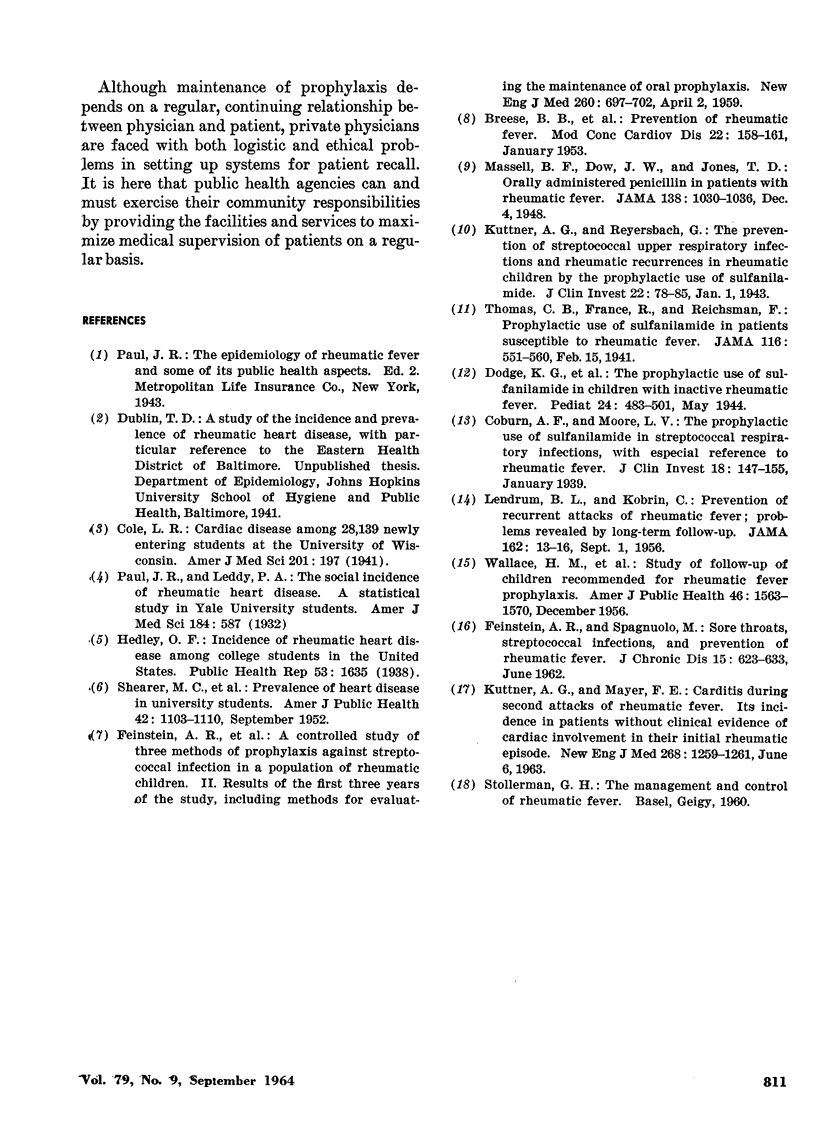 Although maintenance of prophylaxis depends on a regular, continuing relationship between physician and patient, private physicians are faced with both logistic and ethical problems in setting up systems for patient recall. It is here that public health agencies can and must exercise their community responsibilities by providing the facilities and services to maximize medical supervision of patients on a regular basis.

REFERENCES

(1) Paul, J. R.: The epidemiology of rheumatic fever and some of its public health aspects. Ed. 2. Metropolitan Life Insurance Co., New York, 1943.

(2) Dublin, T. D.: A study of the incidence and prevalence of rheumatic heart disease, with particular reference to the Eastern Health District of Baltimore. Unpublished thesis. Department of Epidemiology, Johns Hopkins University School of Hygiene and Public Health, Baltimore, 1941.

(3) Cole, L. R.: Cardiac disease among 28,139 newly entering students at the University of Wisconsin. Amer J Med Sci 201: 197 (1941).

(4) Paul, J. R., and Leddy, P. A.: The social incidence of rheumatic heart disease. A statistical study in Yale University students. Amer J Med Sci 184: 587 (1932)

(5) Hedley, O. F.: Incidence of rheumatic heart disease among college students in the United States. Public Health Rep 53: 1635 (1938).

(6) Shearer, M. C., et al.: Prevalence of heart disease in university students. Amer J Public Health 42: 1103-1110, September 1952.

(7) Feinstein, A. R., et al.: A controlled study of three methods of prophylaxis against streptococcal infection in a population of rheumatic children. II. Results of the first three years of the study, including methods for evaluating the maintenance of oral prophylaxis. New Eng J Med 260: 697-702, April 2, 1959.

(8) Breese, B. B., et al.: Prevention of rheumatic fever. Mod Conc Cardiov Dis 22: 158-161, January 1953.

(9) Massell, B. F., Dow, J. W., and Jones, T. D.: Orally administered penicillin in patients with rheumatic fever. JAMA 138: 1030-1036, Dec. 4, 1948.

(10) Kuttner, A. G., and Reyersbach, G.: The prevention of streptococcal upper respiratory infections and rheumatic recurrences in rheumatic children by the prophylactic use of sulfanilamide. J Clin Invest 22: 78-85, Jan. 1, 1943.

(11) Thomas, C. B., France, R., and Reichsman, F.: Prophylactic use of sulfanilamide in patients susceptible to rheumatic fever. JAMA 116: 551-560, Feb. 15, 1941.

(12) Dodge, K. G., et al.: The prophylactic use of sulfanilamide in children with inactive rheumatic fever. Pediat 24: 483-501, May 1944.

(13) Coburn, A. F., and Moore, L. V.: The prophylactic use of sulfanilamide in streptococcal respiratory infections, with especial reference to rheumatic fever. J Clin Invest 18: 147-155, January 1939.

(14) Lendrum, B. L., and Kobrin, C.: Prevention of recurrent attacks of rheumatic fever; problems revealed by long-term follow-up. JAMA 162: 13-16, Sept. 1, 1956.

(15) Wallace, H. M., et al.: Study of follow-up of children recommended for rheumatic fever prophylaxis. Amer J Public Health 46: 1563-1570, December 1956.

(16) Feinstein, A. R., and Spagnuolo, M.: Sore throats, streptococcal infections, and prevention of rheumatic fever. J Chronic Dis 15: 623-633, June 1962.

(17) Kuttner, A. G., and Mayer, F. E.: Carditis during second attacks of rheumatic fever. Its incidence in patients without clinical evidence of cardiac involvement in their initial rheumatic episode. New Eng J Med 268: 1259-1261, June 6, 1963.

(18) Stollerman, G. H.: The management and control of rheumatic fever. Basel, Geigy, 1960.

Vol. 79, No. 9, September 1964

811